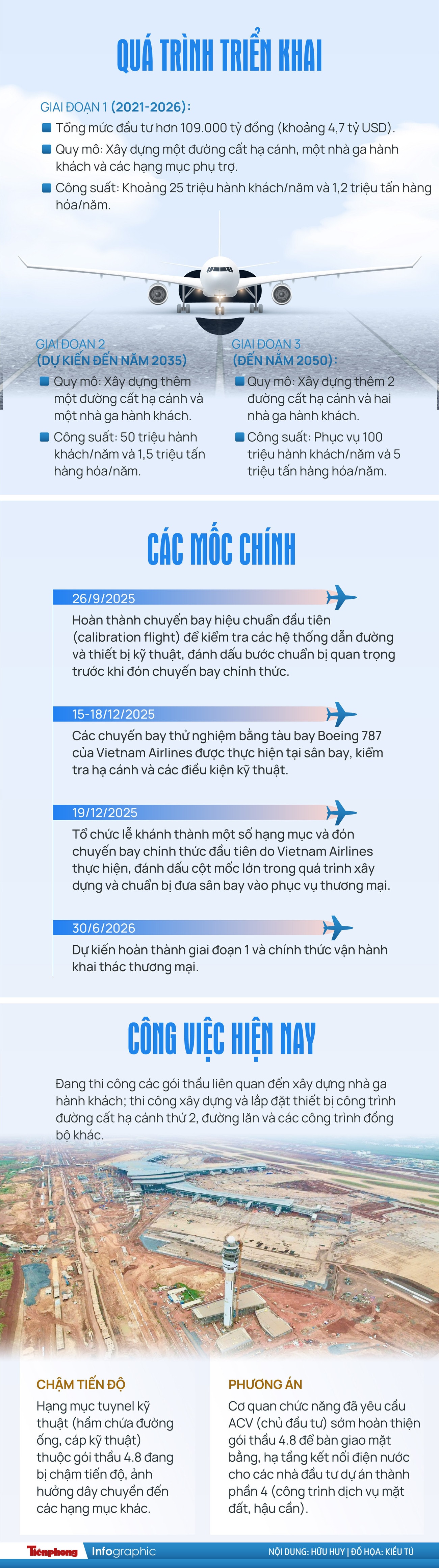 QUÁ TRÌNH TRIỂN KHAI

GIAI ĐOẠN 1 (2021-2026):
Tổng mức đầu tư hơn 109.000 tỷ đồng (khoảng 4,7 tỷ USD).
Quy mô: Xây dựng một đường cất hạ cánh, một nhà ga hành khách và các hạng mục phụ trợ.
Công suất: Khoảng 25 triệu hành khách/năm và 1,2 triệu tấn hàng hóa/năm.

GIAI ĐOẠN 2 (DỰ KIẾN ĐẾN NĂM 2035)
Quy mô: Xây dựng thêm một đường cất hạ cánh và một nhà ga hành khách.
Công suất: 50 triệu hành khách/năm và 1,5 triệu tấn hàng hóa/năm.

GIAI ĐOẠN 3 (ĐẾN NĂM 2050):
Quy mô: Xây dựng thêm 2 đường cất hạ cánh và hai nhà ga hành khách.
Công suất: Phục vụ 100 triệu hành khách/năm và 5 triệu tấn hàng hóa/năm.

CÁC MỐC CHÍNH

26/9/2025
Hoàn thành chuyến bay hiệu chuẩn đầu tiên (calibration flight) để kiểm tra các hệ thống dẫn đường và thiết bị kỹ thuật, đánh dấu bước chuẩn bị quan trọng trước khi đón chuyến bay chính thức.

15-18/12/2025
Các chuyến bay thử nghiệm bằng tàu bay Boeing 787 của Vietnam Airlines được thực hiện tại sân bay, kiểm tra hạ cánh và các điều kiện kỹ thuật.

19/12/2025
Tổ chức lễ khánh thành một số hạng mục và đón chuyến bay chính thức đầu tiên do Vietnam Airlines thực hiện, đánh dấu cột mốc lớn trong quá trình xây dựng và chuẩn bị đưa sân bay vào phục vụ thương mại.

30/6/2026
Dự kiến hoàn thành giai đoạn 1 và chính thức vận hành khai thác thương mại.

CÔNG VIỆC HIỆN NAY

Đang thi công các gói thầu liên quan đến xây dựng nhà ga hành khách; thi công xây dựng và lắp đặt thiết bị công trình đường cất hạ cánh thứ 2, đường lăn và các công trình đồng bộ khác.

CHẬM TIẾN ĐỘ
Hạng mục tuynel kỹ thuật (hầm chứa đường ống, cáp kỹ thuật) thuộc gói thầu 4.8 đang bị chậm tiến độ, ảnh hưởng dây chuyền đến các hạng mục khác.

PHƯƠNG ÁN
Cơ quan chức năng đã yêu cầu ACV (chủ đầu tư) sớm hoàn thiện gói thầu 4.8 để bàn giao mặt bằng, hạ tầng kết nối điện nước cho các nhà đầu tư dự án thành phần 4 (công trình dịch vụ mặt đất, hậu cần).

Tiền phong Infographic
NỘI DUNG: HỮU HUY | ĐỒ HỌA: KIỀU TÚ